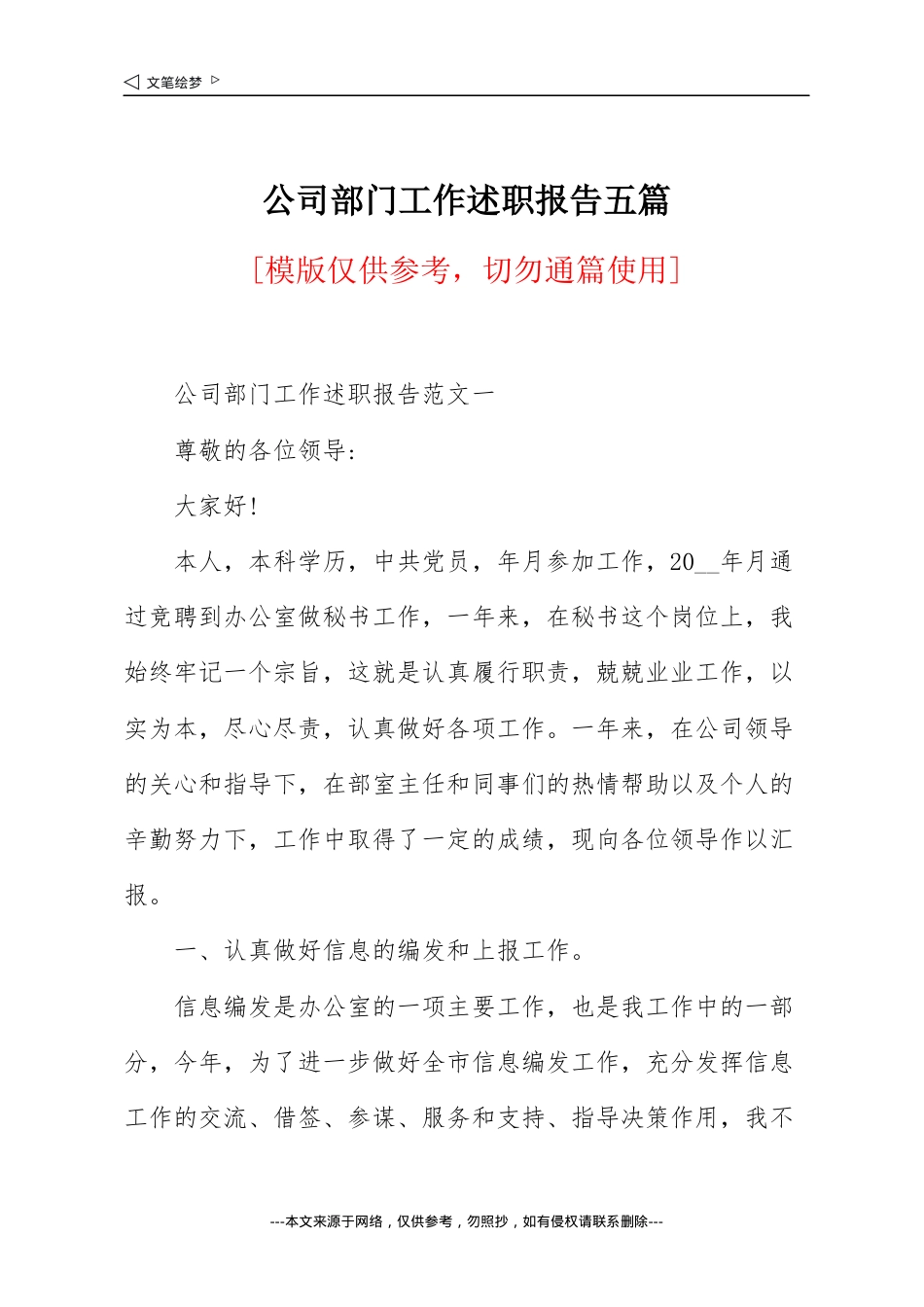 ◁ 文笔绘梦 ▷

公司部门工作述职报告五篇

[模版仅供参考，切勿通篇使用]

公司部门工作述职报告范文一

尊敬的各位领导:

大家好!

本人，本科学历，中共党员，年月参加工作，20__年月通过竞聘到办公室做秘书工作，一年来，在秘书这个岗位上，我始终牢记一个宗旨，这就是认真履行职责，兢兢业业工作，以实为本，尽心尽责，认真做好各项工作。一年来，在公司领导的关心和指导下，在部室主任和同事们的热情帮助以及个人的辛勤努力下，工作中取得了一定的成绩，现向各位领导作以汇报。

一、认真做好信息的编发和上报工作。

信息编发是办公室的一项主要工作，也是我工作中的一部分，今年，为了进一步做好全市信息编发工作，充分发挥信息工作的交流、借签、参谋、服务和支持、指导决策作用，我不

---本文来源于网络，仅供参考，勿照抄，如有侵权请联系删除---